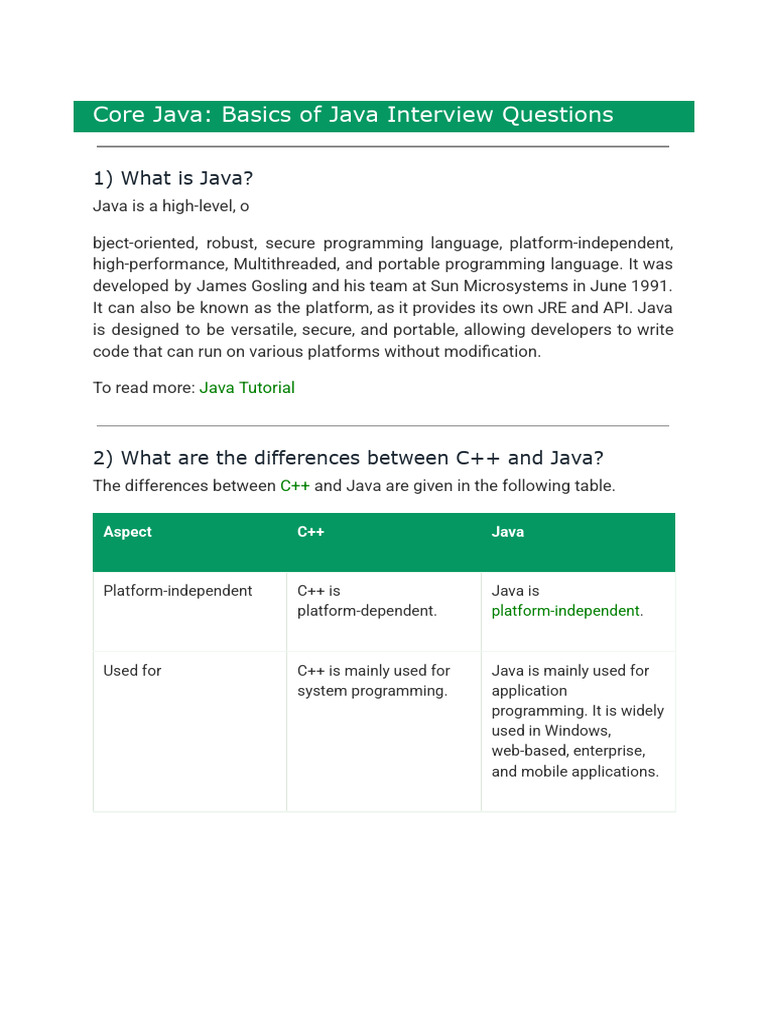 Core Java: Basics of Java Interview Questions

1) What is Java?

Java is a high-level, o

bject-oriented, robust, secure programming language, platform-independent, high-performance, Multithreaded, and portable programming language. It was developed by James Gosling and his team at Sun Microsystems in June 1991. It can also be known as the platform, as it provides its own JRE and API. Java is designed to be versatile, secure, and portable, allowing developers to write code that can run on various platforms without modification.

To read more: Java Tutorial

2) What are the differences between C++ and Java?

The differences between C++ and Java are given in the following table.

| Aspect | C++ | Java |
|---|---|---|
| Platform-independent | C++ is platform-dependent. | Java is platform-independent. |
| Used for | C++ is mainly used for system programming. | Java is mainly used for application programming. It is widely used in Windows, web-based, enterprise, and mobile applications. |